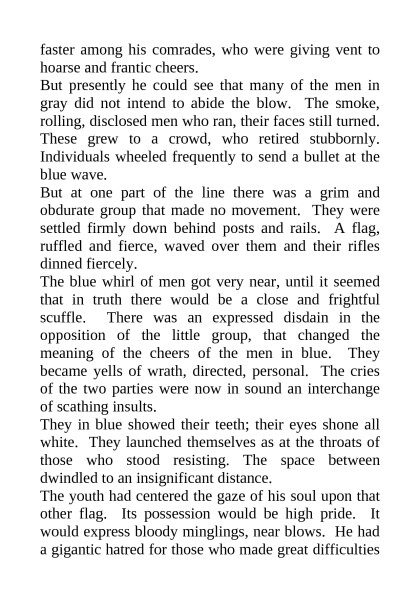 faster among his comrades, who were giving vent to hoarse and frantic cheers.

But presently he could see that many of the men in gray did not intend to abide the blow. The smoke, rolling, disclosed men who ran, their faces still turned. These grew to a crowd, who retired stubbornly. Individuals wheeled frequently to send a bullet at the blue wave.

But at one part of the line there was a grim and obdurate group that made no movement. They were settled firmly down behind posts and rails. A flag, ruffled and fierce, waved over them and their rifles dinned fiercely.

The blue whirl of men got very near, until it seemed that in truth there would be a close and frightful scuffle. There was an expressed disdain in the opposition of the little group, that changed the meaning of the cheers of the men in blue. They became yells of wrath, directed, personal. The cries of the two parties were now in sound an interchange of scathing insults.

They in blue showed their teeth; their eyes shone all white. They launched themselves as at the throats of those who stood resisting. The space between dwindled to an insignificant distance.

The youth had centered the gaze of his soul upon that other flag. Its possession would be high pride. It would express bloody minglings, near blows. He had a gigantic hatred for those who made great difficulties